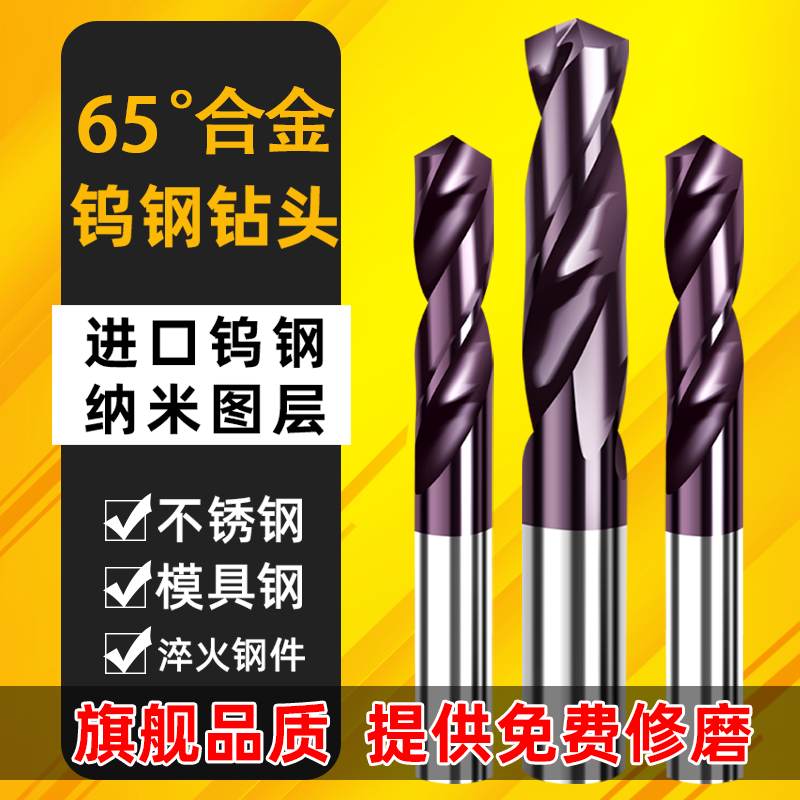 65°合金
钨钢钻头

进口钨钢
纳米图层

不锈钢
模具钢
淬火钢件

旗舰品质 提供免费修磨